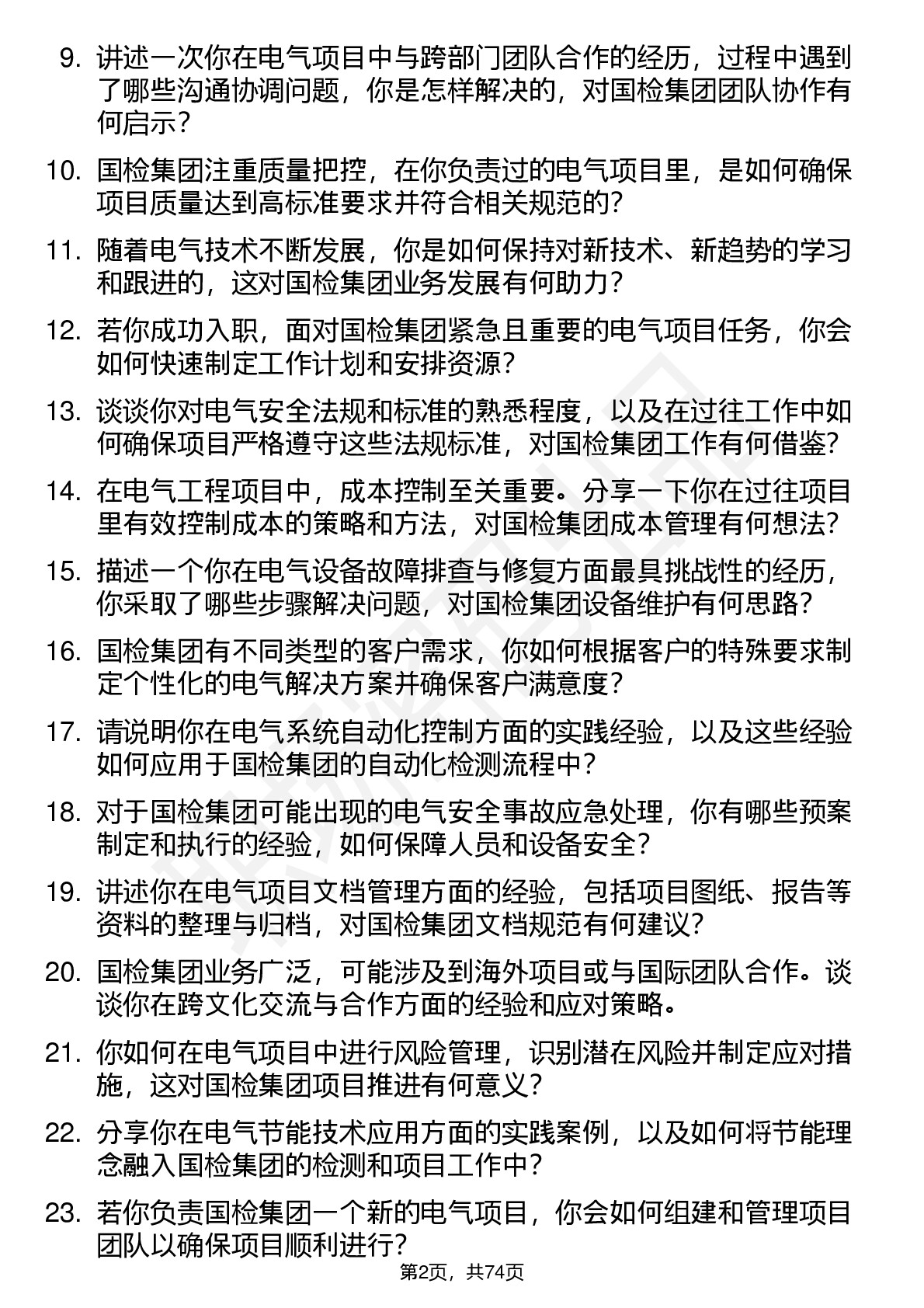 9. 讲述一次你在电气项目中与跨部门团队合作的经历，过程中遇到了哪些沟通协调问题，你是怎样解决的，对国检集团团队协作有何启示？

10. 国检集团注重质量把控，在你负责过的电气项目里，是如何确保项目质量达到高标准要求并符合相关规范的？

11. 随着电气技术不断发展，你是如何保持对新技术、新趋势的学习和跟进的，这对国检集团业务发展有何助力？

12. 若你成功入职，面对国检集团紧急且重要的电气项目任务，你会如何快速制定工作计划和安排资源？

13. 谈谈你对电气安全法规和标准的熟悉程度，以及在过往工作中如何确保项目严格遵守这些法规标准，对国检集团工作有何借鉴？

14. 在电气工程项目中，成本控制至关重要。分享一下你在过往项目里有效控制成本的策略和方法，对国检集团成本管理有何想法？

15. 描述一个你在电气设备故障排查与修复方面最具挑战性的经历，你采取了哪些步骤解决问题，对国检集团设备维护有何思路？

16. 国检集团有不同类型的客户需求，你如何根据客户的特殊要求制定个性化的电气解决方案并确保客户满意度？

17. 请说明你在电气系统自动化控制方面的实践经验，以及这些经验如何应用于国检集团的自动化检测流程中？

18. 对于国检集团可能出现的电气安全事故应急处理，你有哪些预案制定和执行的经验，如何保障人员和设备安全？

19. 讲述你在电气项目文档管理方面的经验，包括项目图纸、报告等资料的整理与归档，对国检集团文档规范有何建议？

20. 国检集团业务广泛，可能涉及到海外项目或与国际团队合作。谈谈你在跨文化交流与合作方面的经验和应对策略。

21. 你如何在电气项目中进行风险管理，识别潜在风险并制定应对措施，这对国检集团项目推进有何意义？

22. 分享你在电气节能技术应用方面的实践案例，以及如何将节能理念融入国检集团的检测和项目工作中？

23. 若你负责国检集团一个新的电气项目，你会如何组建和管理项目团队以确保项目顺利进行？

第2页，共74页